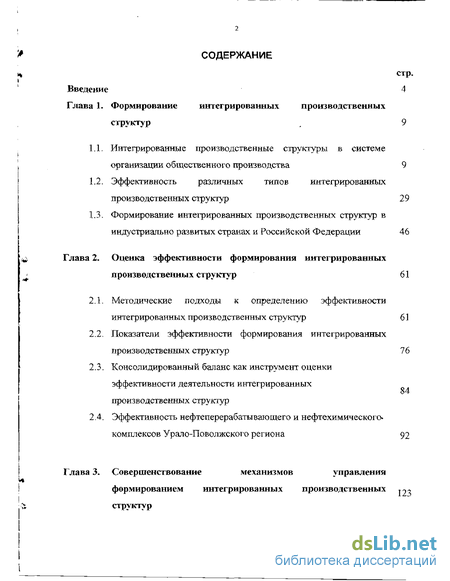 2

СОДЕРЖАНИЕ

стр.

Введение 4

Глава 1. Формирование интегрированных производственных структур 9

1.1. Интегрированные производственные структуры в системе организации общественного производства 9

1.2. Эффективность различных типов интегрированных производственных структур 29

1.3. Формирование интегрированных производственных структур в индустриально развитых странах и Российской Федерации 46

Глава 2. Оценка эффективности формирования интегрированных производственных структур 61

2.1. Методические подходы к определению эффективности интегрированных производственных структур 61

2.2. Показатели эффективности формирования интегрированных производственных структур 76

2.3. Консолидированный баланс как инструмент оценки эффективности деятельности интегрированных производственных структур 84

2.4. Эффективность нефтеперерабатывающего и нефтехимического комплексов Урало-Поволжского региона 92

Глава 3. Совершенствование механизмов управления формированием интегрированных производственных структур 123

dsLib.net
библиотека диссертаций